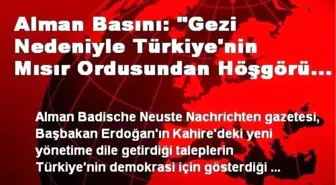 Alman Basını: "Gezi Nedeniyle Türkiye'nin Mısır Ordusundan Höşgörü...

Alman Badische Neuste Nachrichten gazetesi, Başbakan Erdoğan'ın Kahire'deki yeni yönetime dile getirdiği taleplerin Türkiye'nin demokrasi için gösterdiği ...